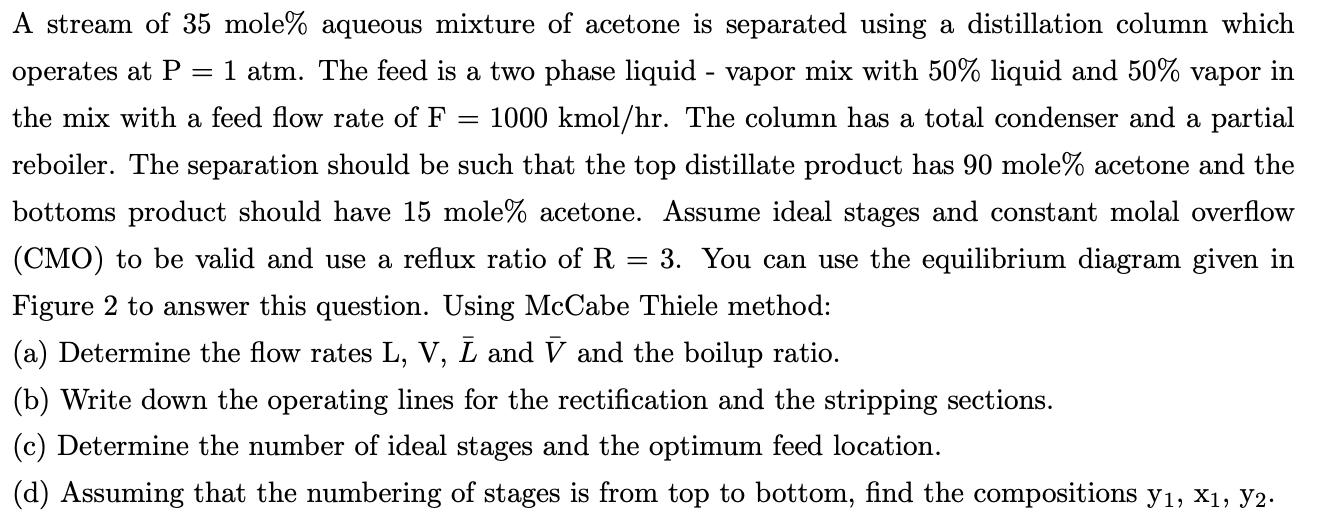 A stream of 35 mole% aqueous mixture of acetone is separated using a distillation column which operates at P = 1 atm. The feed is a two phase liquid - vapor mix with 50% liquid and 50% vapor in the mix with a feed flow rate of F = 1000 kmol/hr. The column has a total condenser and a partial reboiler. The separation should be such that the top distillate product has 90 mole% acetone and the bottoms product should have 15 mole% acetone. Assume ideal stages and constant molal overflow (CMO) to be valid and use a reflux ratio of R = 3. You can use the equilibrium diagram given in Figure 2 to answer this question. Using McCabe Thiele method:

(a) Determine the flow rates L, V, $\bar{L}$ and $\bar{V}$ and the boilup ratio.

(b) Write down the operating lines for the rectification and the stripping sections.

(c) Determine the number of ideal stages and the optimum feed location.

(d) Assuming that the numbering of stages is from top to bottom, find the compositions $y_1$, $x_1$, $y_2$.